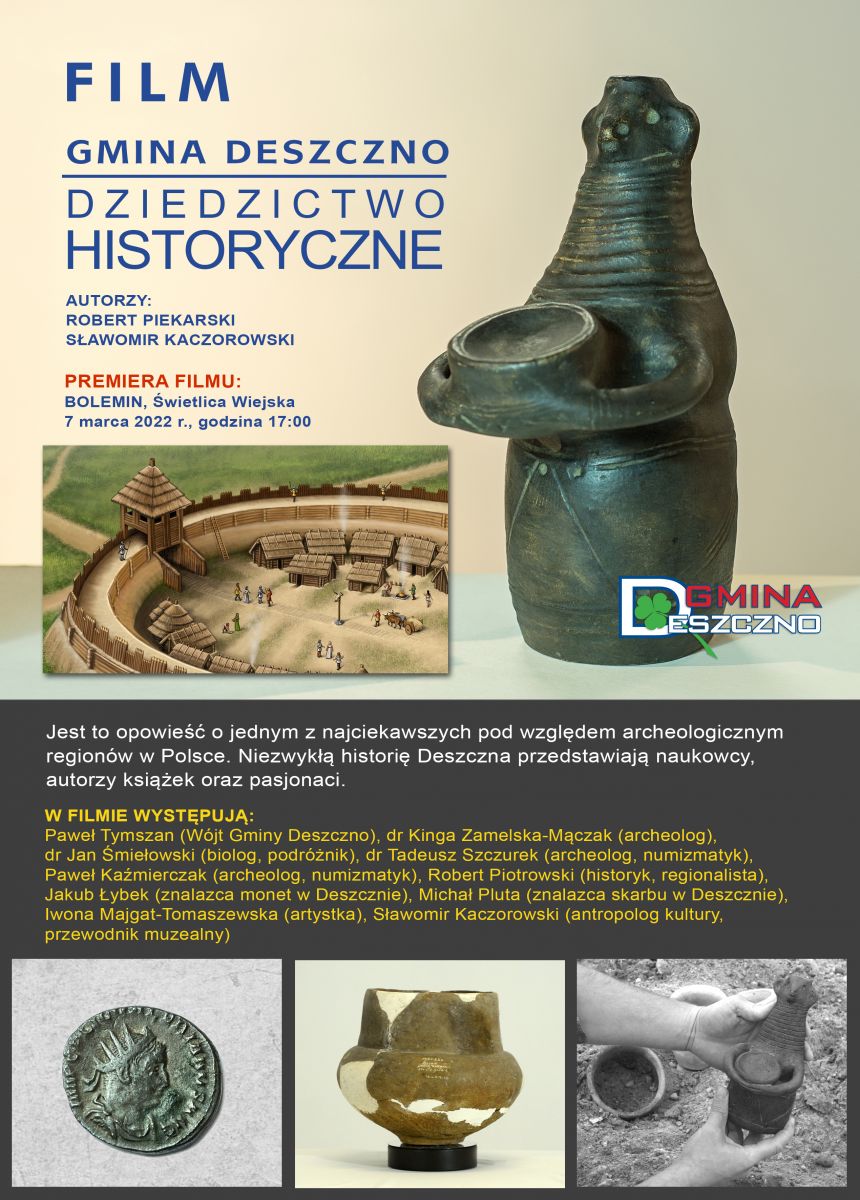 FILM

GMINA DESZCZNO

DZIEDZICTWO HISTORYCZNE

AUTORZY:
ROBERT PIEKARSKI
SŁAWOMIR KACZOROWSKI

PREMIERA FILMU:
BOLEMIN, Świetlica Wiejska
7 marca 2022 r., godzina 17:00

GMINA DESZCZNO

Jest to opowieść o jednym z najciekawszych pod względem archeologicznym regionów w Polsce. Niezwykłą historię Deszczna przedstawiają naukowcy, autorzy książek oraz pasjonaci.

W FILMIE WYSTĘPUJĄ:
Paweł Tymszan (Wójt Gminy Deszczno), dr Kinga Zamelska-Mączak (archeolog), dr Jan Śmiełowski (biolog, podróżnik), dr Tadeusz Szczurek (archeolog, numizmatyk), Paweł Kaźmierczak (archeolog, numizmatyk), Robert Piotrowski (historyk, regionalista), Jakub Łybek (znalazca monet w Deszcznie), Michał Pluta (znalazca skarbu w Deszcznie), Iwona Majgat-Tomaszewska (artystka), Sławomir Kaczorowski (antropolog kultury, przewodnik muzealny)